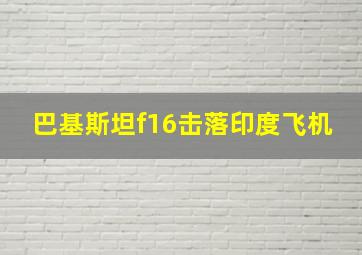 巴基斯坦f16击落印度飞机